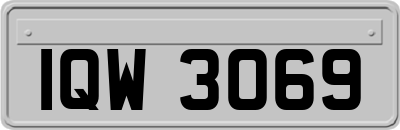 IQW 3069